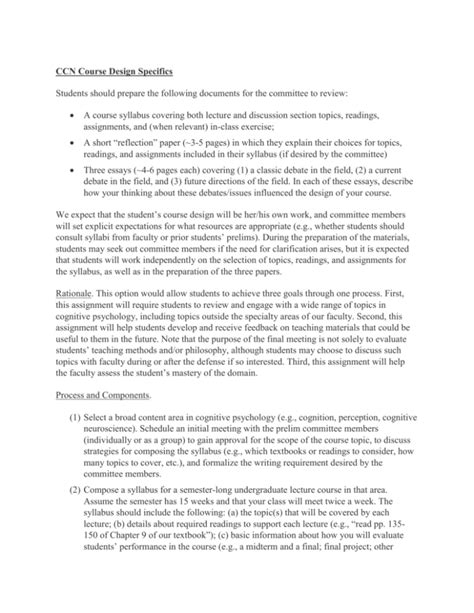 CCN Course Design Specifics

Students should prepare the following documents for the committee to review:

• A course syllabus covering both lecture and discussion section topics, readings, assignments, and (when relevant) in-class exercise;

• A short "reflection" paper (~3-5 pages) in which they explain their choices for topics, readings, and assignments included in their syllabus (if desired by the committee)

• Three essays (~4-6 pages each) covering (1) a classic debate in the field, (2) a current debate in the field, and (3) future directions of the field. In each of these essays, describe how your thinking about these debates/issues influenced the design of your course.

We expect that the student's course design will be her/his own work, and committee members will set explicit expectations for what resources are appropriate (e.g., whether students should consult syllabi from faculty or prior students' prelims). During the preparation of the materials, students may seek out committee members if the need for clarification arises, but it is expected that students will work independently on the selection of topics, readings, and assignments for the syllabus, as well as in the preparation of the three papers.

Rationale. This option would allow students to achieve three goals through one process. First, this assignment will require students to review and engage with a wide range of topics in cognitive psychology, including topics outside the specialty areas of our faculty. Second, this assignment will help students develop and receive feedback on teaching materials that could be useful to them in the future. Note that the purpose of the final meeting is not solely to evaluate students' teaching methods and/or philosophy, although students may choose to discuss such topics with faculty during or after the defense if so interested. Third, this assignment will help the faculty assess the student's mastery of the domain.

Process and Components.

(1) Select a broad content area in cognitive psychology (e.g., cognition, perception, cognitive neuroscience). Schedule an initial meeting with the prelim committee members (individually or as a group) to gain approval for the scope of the course topic, to discuss strategies for composing the syllabus (e.g., which textbooks or readings to consider, how many topics to cover, etc.), and formalize the writing requirement desired by the committee members.

(2) Compose a syllabus for a semester-long undergraduate lecture course in that area. Assume the semester has 15 weeks and that your class will meet twice a week. The syllabus should include the following: (a) the topic(s) that will be covered by each lecture; (b) details about required readings to support each lecture (e.g., "read pp. 135-150 of Chapter 9 of our textbook"); (c) basic information about how you will evaluate students' performance in the course (e.g., a midterm and a final; final project; other